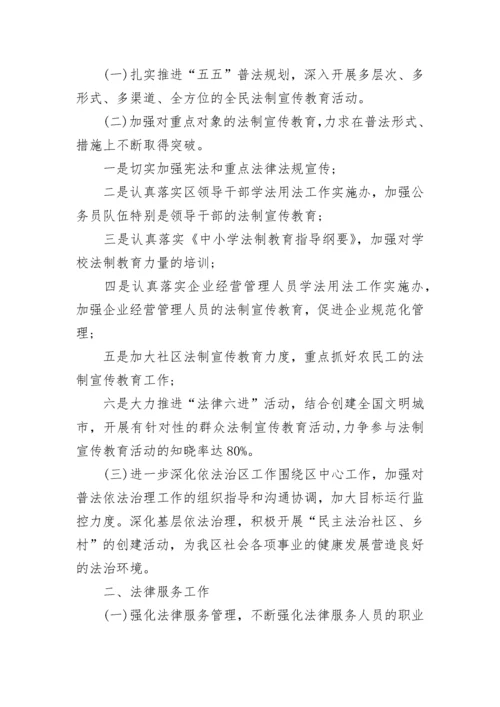 (一)扎实推进“五五”普法规划，深入开展多层次、多形式、多渠道、全方位的全民法制宣传教育活动。

(二)加强对重点对象的法制宣传教育,力求在普法形式、措施上不断取得突破。

一是切实加强宪法和重点法律法规宣传；

二是认真落实区领导干部学法用法工作实施办，加强公务员队伍特别是领导干部的法制宣传教育；

三是认真落实《中小学法制教育指导纲要》，加强对学校法制教育力量的培训；

四是认真落实企业经营管理人员学法用法工作实施办，加强企业经营管理人员的法制宣传教育，促进企业规范化管理；

五是加大社区法制宣传教育力度，重点抓好农民工的法制宣传教育工作；

六是大力推进“法律六进”活动，结合创建全国文明城市，开展有针对性的群众法制宣传教育活动,力争参与法制宣传教育活动的知晓率达80%。

(三)进一步深化依法治区工作围绕区中心工作，加强对普法依法治理工作的组织指导和沟通协调，加大目标运行监控力度。深化基层依法治理，积极开展“民主法治社区、乡村”的创建活动，为我区社会各项事业的健康发展营造良好的法治环境。

二、法律服务工作

(一)强化法律服务管理，不断强化法律服务人员的职业